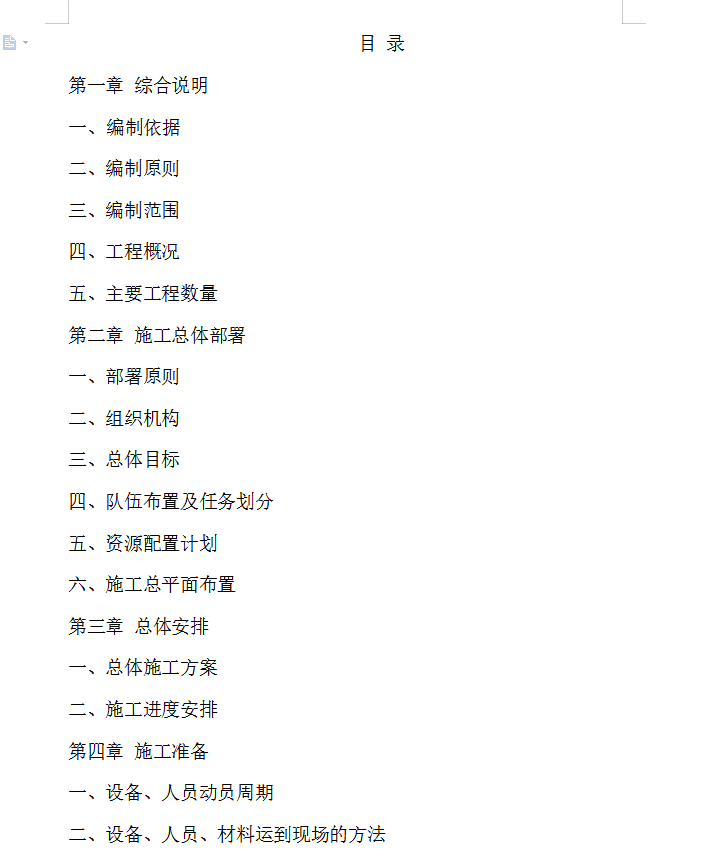 目 录

第一章 综合说明

一、编制依据

二、编制原则

三、编制范围

四、工程概况

五、主要工程数量

第二章 施工总体部署

一、部署原则

二、组织机构

三、总体目标

四、队伍布置及任务划分

五、资源配置计划

六、施工总平面布置

第三章 总体安排

一、总体施工方案

二、施工进度安排

第四章 施工准备

一、设备、人员动员周期

二、设备、人员、材料运到现场的方法